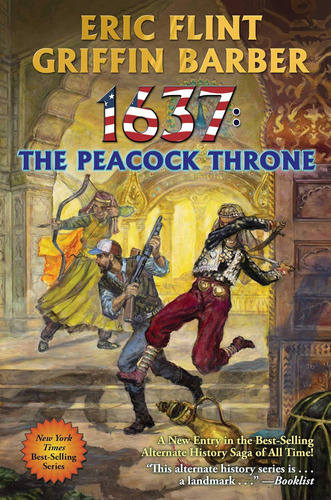 ERIC FLINT
GRIFFIN BARBER

1637:
THE PEACOCK THRONE

New York Times Best-Selling Series

A New Entry in the Best-Selling Alternate History Saga of All Time!

"This alternate history series is . . . a landmark . . ." —Booklist